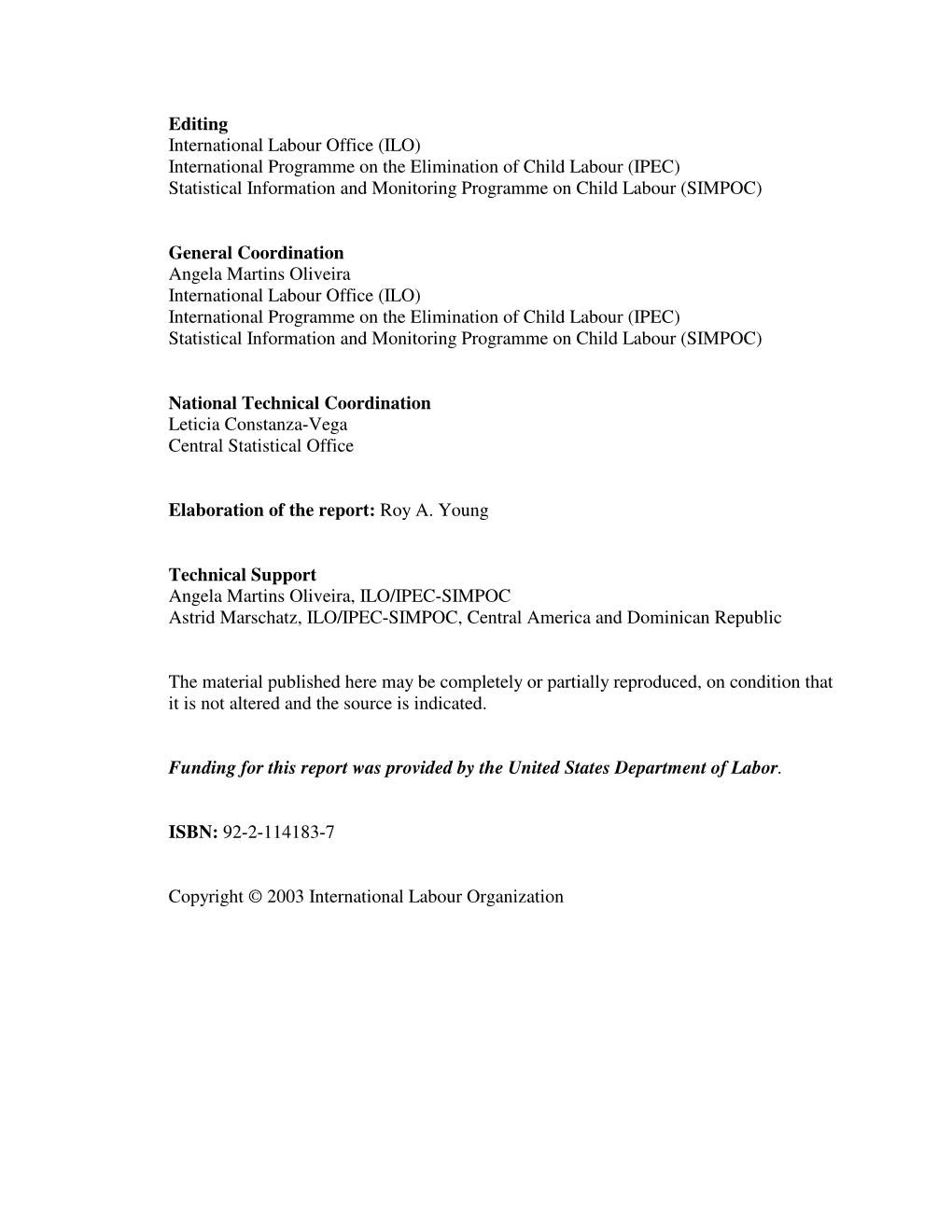 Editing
International Labour Office (ILO)
International Programme on the Elimination of Child Labour (IPEC)
Statistical Information and Monitoring Programme on Child Labour (SIMPOC)

General Coordination
Angela Martins Oliveira
International Labour Office (ILO)
International Programme on the Elimination of Child Labour (IPEC)
Statistical Information and Monitoring Programme on Child Labour (SIMPOC)

National Technical Coordination
Leticia Constanza-Vega
Central Statistical Office

Elaboration of the report: Roy A. Young

Technical Support
Angela Martins Oliveira, ILO/IPEC-SIMPOC
Astrid Marschatz, ILO/IPEC-SIMPOC, Central America and Dominican Republic

The material published here may be completely or partially reproduced, on condition that it is not altered and the source is indicated.

Funding for this report was provided by the United States Department of Labor.

ISBN: 92-2-114183-7

Copyright © 2003 International Labour Organization